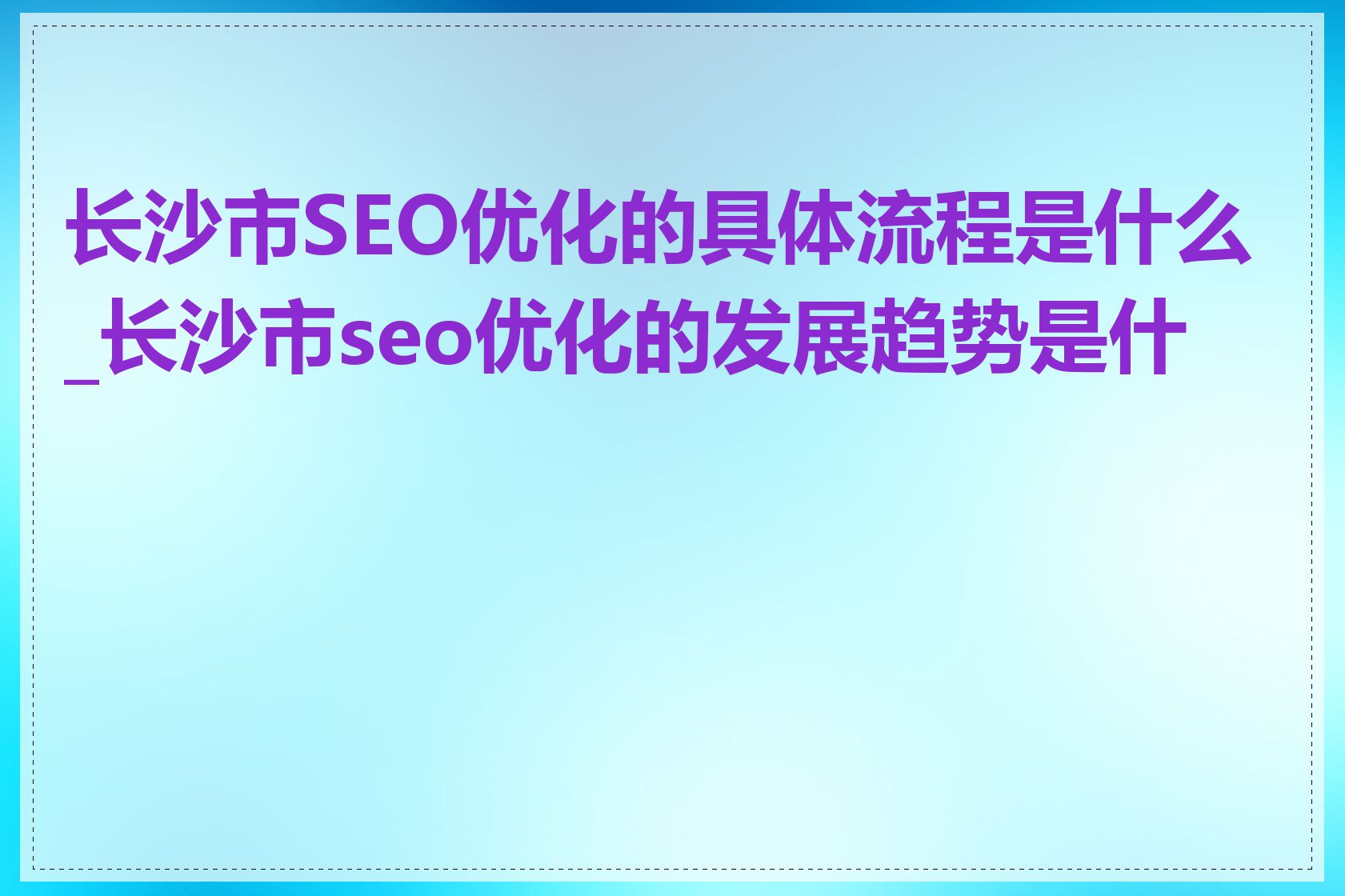 长沙市SEO优化的具体流程是什么_长沙市seo优化的发展趋势是什